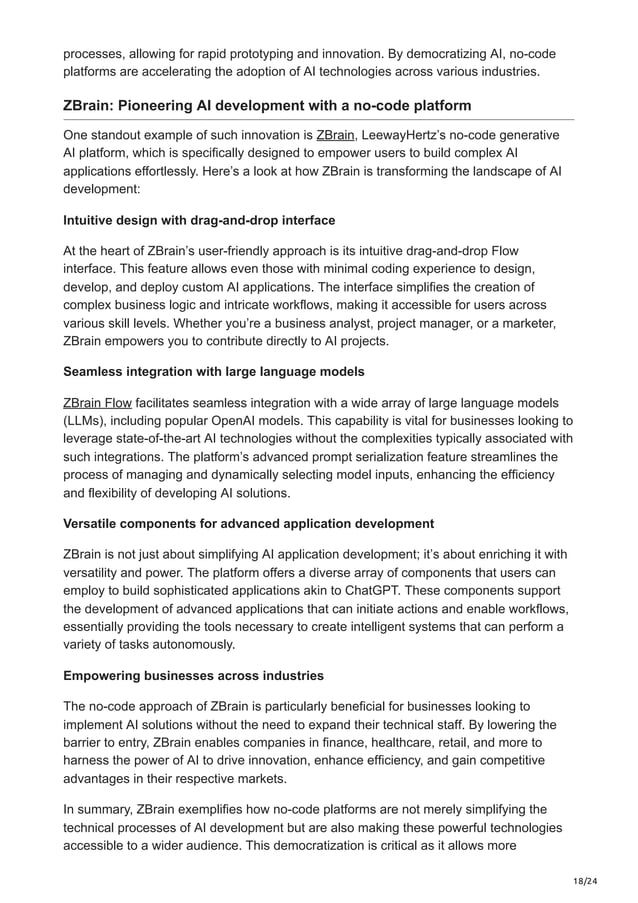 processes, allowing for rapid prototyping and innovation. By democratizing AI, no-code platforms are accelerating the adoption of AI technologies across various industries.

ZBrain: Pioneering AI development with a no-code platform

One standout example of such innovation is ZBrain, LeewayHertz's no-code generative AI platform, which is specifically designed to empower users to build complex AI applications effortlessly. Here's a look at how ZBrain is transforming the landscape of AI development:

Intuitive design with drag-and-drop interface

At the heart of ZBrain's user-friendly approach is its intuitive drag-and-drop Flow interface. This feature allows even those with minimal coding experience to design, develop, and deploy custom AI applications. The interface simplifies the creation of complex business logic and intricate workflows, making it accessible for users across various skill levels. Whether you're a business analyst, project manager, or a marketer, ZBrain empowers you to contribute directly to AI projects.

Seamless integration with large language models

ZBrain Flow facilitates seamless integration with a wide array of large language models (LLMs), including popular OpenAI models. This capability is vital for businesses looking to leverage state-of-the-art AI technologies without the complexities typically associated with such integrations. The platform's advanced prompt serialization feature streamlines the process of managing and dynamically selecting model inputs, enhancing the efficiency and flexibility of developing AI solutions.

Versatile components for advanced application development

ZBrain is not just about simplifying AI application development; it's about enriching it with versatility and power. The platform offers a diverse array of components that users can employ to build sophisticated applications akin to ChatGPT. These components support the development of advanced applications that can initiate actions and enable workflows, essentially providing the tools necessary to create intelligent systems that can perform a variety of tasks autonomously.

Empowering businesses across industries

The no-code approach of ZBrain is particularly beneficial for businesses looking to implement AI solutions without the need to expand their technical staff. By lowering the barrier to entry, ZBrain enables companies in finance, healthcare, retail, and more to harness the power of AI to drive innovation, enhance efficiency, and gain competitive advantages in their respective markets.

In summary, ZBrain exemplifies how no-code platforms are not merely simplifying the technical processes of AI development but are also making these powerful technologies accessible to a wider audience. This democratization is critical as it allows more

18/24